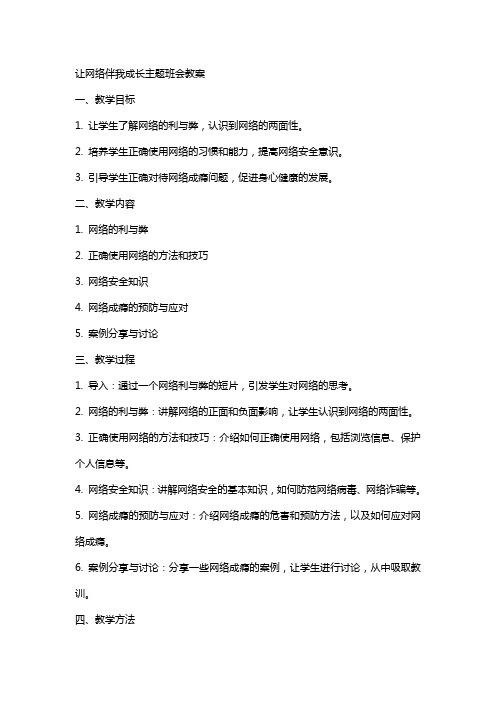 让网络伴我成长主题班会教案

一、教学目标

1. 让学生了解网络的利与弊，认识到网络的两面性。

2. 培养学生正确使用网络的习惯和能力，提高网络安全意识。

3. 引导学生正确对待网络成瘾问题，促进身心健康的发展。

二、教学内容

1. 网络的利与弊

2. 正确使用网络的方法和技巧

3. 网络安全知识

4. 网络成瘾的预防与应对

5. 案例分享与讨论

三、教学过程

1. 导入：通过一个网络利与弊的短片，引发学生对网络的思考。

2. 网络的利与弊：讲解网络的正面和负面影响，让学生认识到网络的两面性。

3. 正确使用网络的方法和技巧：介绍如何正确使用网络，包括浏览信息、保护个人信息等。

4. 网络安全知识：讲解网络安全的基本知识，如何防范网络病毒、网络诈骗等。

5. 网络成瘾的预防与应对：介绍网络成瘾的危害和预防方法，以及如何应对网络成瘾。

6. 案例分享与讨论：分享一些网络成瘾的案例，让学生进行讨论，从中吸取教训。

四、教学方法